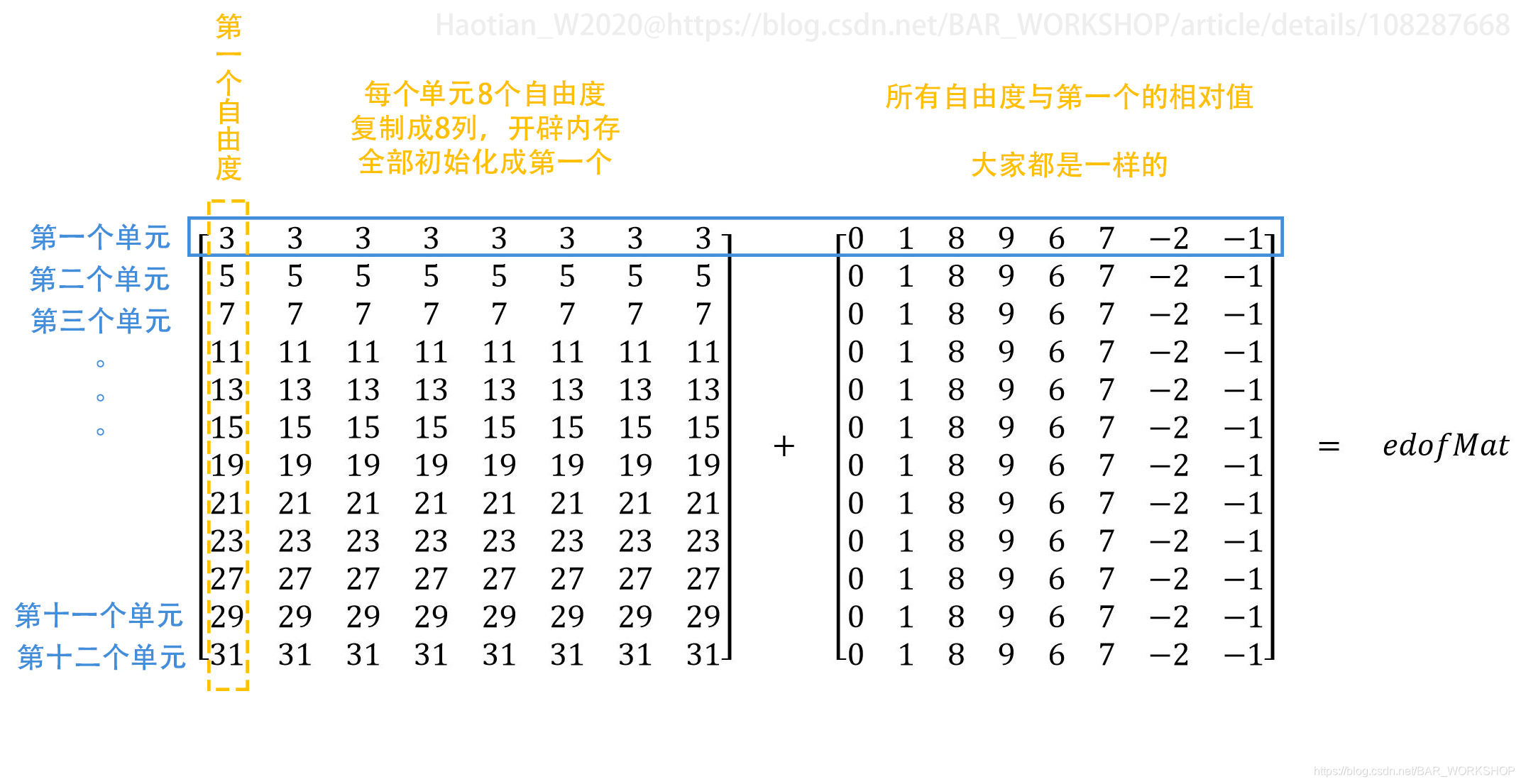 Haotian_W2020@https://blog.csdn.net/BAR_WORKSHOP/article/details/108287668

第一个自由度

每个单元8个自由度
复制成8列，开辟内存
全部初始化成第一个

所有自由度与第一个的相对值

大家都是一样的

第一个单元
第二个单元
第三个单元
。
。
。
第十一个单元
第十二个单元

$\begin{bmatrix} 3 & 3 & 3 & 3 & 3 & 3 & 3 & 3 \\ 5 & 5 & 5 & 5 & 5 & 5 & 5 & 5 \\ 7 & 7 & 7 & 7 & 7 & 7 & 7 & 7 \\ 11 & 11 & 11 & 11 & 11 & 11 & 11 & 11 \\ 13 & 13 & 13 & 13 & 13 & 13 & 13 & 13 \\ 15 & 15 & 15 & 15 & 15 & 15 & 15 & 15 \\ 19 & 19 & 19 & 19 & 19 & 19 & 19 & 19 \\ 21 & 21 & 21 & 21 & 21 & 21 & 21 & 21 \\ 23 & 23 & 23 & 23 & 23 & 23 & 23 & 23 \\ 27 & 27 & 27 & 27 & 27 & 27 & 27 & 27 \\ 29 & 29 & 29 & 29 & 29 & 29 & 29 & 29 \\ 31 & 31 & 31 & 31 & 31 & 31 & 31 & 31 \end{bmatrix} + \begin{bmatrix} 0 & 1 & 8 & 9 & 6 & 7 & -2 & -1 \\ 0 & 1 & 8 & 9 & 6 & 7 & -2 & -1 \\ 0 & 1 & 8 & 9 & 6 & 7 & -2 & -1 \\ 0 & 1 & 8 & 9 & 6 & 7 & -2 & -1 \\ 0 & 1 & 8 & 9 & 6 & 7 & -2 & -1 \\ 0 & 1 & 8 & 9 & 6 & 7 & -2 & -1 \\ 0 & 1 & 8 & 9 & 6 & 7 & -2 & -1 \\ 0 & 1 & 8 & 9 & 6 & 7 & -2 & -1 \\ 0 & 1 & 8 & 9 & 6 & 7 & -2 & -1 \\ 0 & 1 & 8 & 9 & 6 & 7 & -2 & -1 \\ 0 & 1 & 8 & 9 & 6 & 7 & -2 & -1 \\ 0 & 1 & 8 & 9 & 6 & 7 & -2 & -1 \end{bmatrix} = edofMat$

https://blog.csdn.net/BAR_WORKSHOP